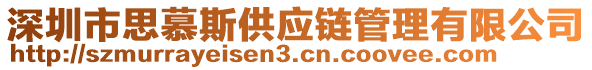 深圳市思慕斯供应链管理有限公司
http://szmurrayeisen3.cn.coovee.com